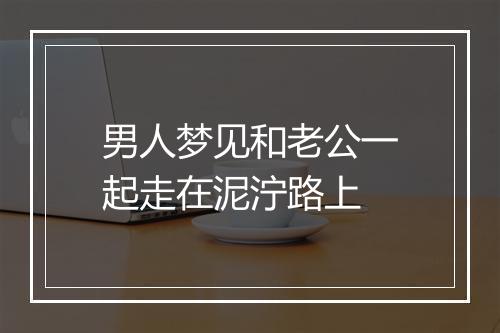 男人梦见和老公一起走在泥泞路上